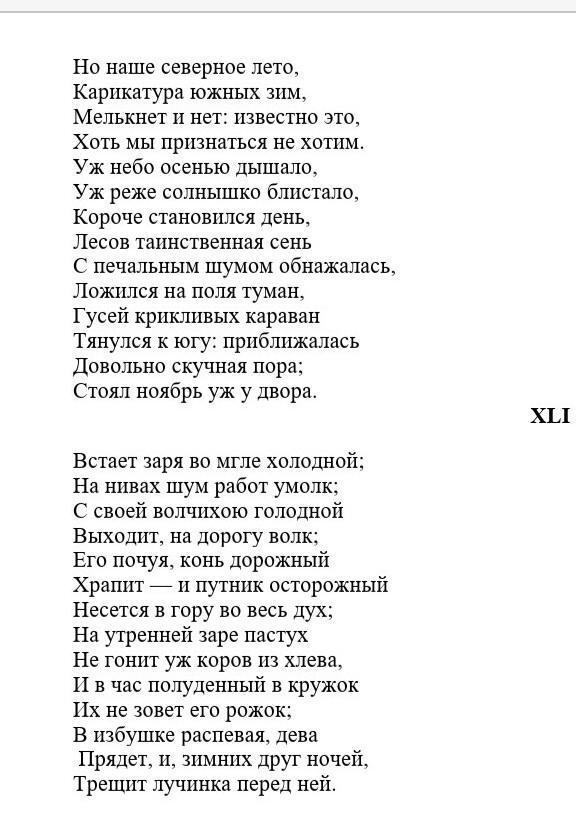 Но наше северное лето,
Карикатура южных зим,
Мелькнет и нет: известно это,
Хоть мы признаться не хотим.
Уж небо осенью дышало,
Уж реже солнышко блистало,
Короче становился день,
Лесов таинственная сень
С печальным шумом обнажалась,
Ложился на поля туман,
Гусей крикливых караван
Тянулся к югу: приближалась
Довольно скучная пора;
Стоял ноябрь уж у двора.

XLI

Встает заря во мгле холодной;
На нивах шум работ умолк;
С своей волчихою голодной
Выходит, на дорогу волк;
Его почуя, конь дорожный
Храпит — и путник осторожный
Несется в гору во весь дух;
На утренней заре пастух
Не гонит уж коров из хлева,
И в час полуденный в кружок
Их не зовет его рожок;
В избушке распевая, дева
Прядет, и, зимних друг ночей,
Трещит лучинка перед ней.